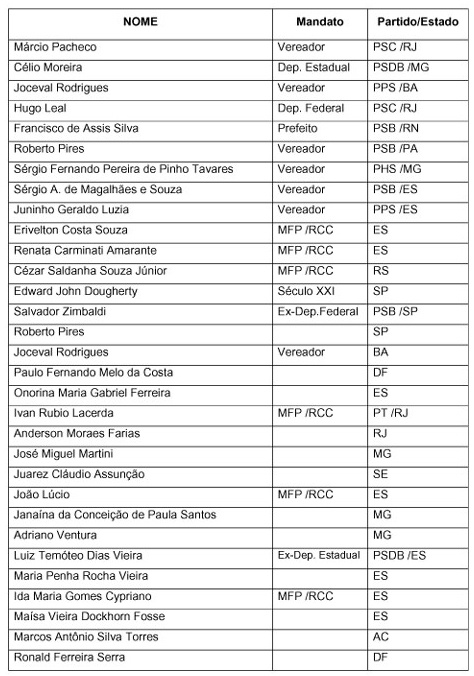 | NOME | Mandato | Partido/Estado |
|---|---|---|
| Márcio Pacheco | Vereador | PSC /RJ |
| Célio Moreira | Dep. Estadual | PSDB /MG |
| Joceval Rodrigues | Vereador | PPS /BA |
| Hugo Leal | Dep. Federal | PSC /RJ |
| Francisco de Assis Silva | Prefeito | PSB /RN |
| Roberto Pires | Vereador | PSB /PA |
| Sérgio Fernando Pereira de Pinho Tavares | Vereador | PHS /MG |
| Sérgio A. de Magalhães e Souza | Vereador | PSB /ES |
| Juninho Geraldo Luzia | Vereador | PPS /ES |
| Erivelton Costa Souza | MFP /RCC | ES |
| Renata Carminati Amarante | MFP /RCC | ES |
| Cézar Saldanha Souza Júnior | MFP /RCC | RS |
| Edward John Dougherty | Século XXI | SP |
| Salvador Zimbaldi | Ex-Dep.Federal | PSB /SP |
| Roberto Pires | | SP |
| Joceval Rodrigues | Vereador | BA |
| Paulo Fernando Melo da Costa | | DF |
| Onorina Maria Gabriel Ferreira | | ES |
| Ivan Rubio Lacerda | MFP /RCC | PT /RJ |
| Anderson Moraes Farias | | RJ |
| José Miguel Martini | | MG |
| Juarez Cláudio Assunção | | SE |
| João Lúcio | MFP /RCC | ES |
| Janaína da Conceição de Paula Santos | | MG |
| Adriano Ventura | | MG |
| Luiz Temóteo Dias Vieira | Ex-Dep. Estadual | PSDB /ES |
| Maria Penha Rocha Vieira | | ES |
| Ida Maria Gomes Cypriano | MFP /RCC | ES |
| Maísa Vieira Dockhorn Fosse | | ES |
| Marcos Antônio Silva Torres | | AC |
| Ronald Ferreira Serra | | DF |